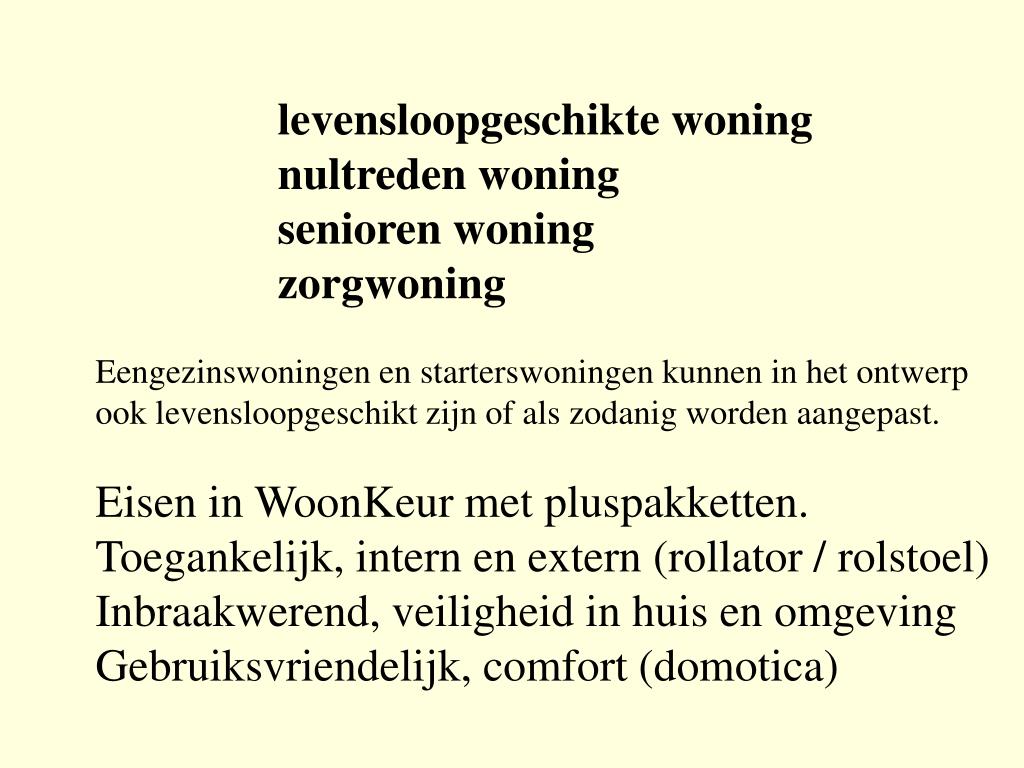 levensloopgeschikte woning
nultreden woning
senioren woning
zorgwoning

Eengezinswoningen en starterswoningen kunnen in het ontwerp ook levensloopgeschikt zijn of als zodanig worden aangepast.

Eisen in WoonKeur met pluspakketten.
Toegankelijk, intern en extern (rollator / rolstoel)
Inbraakwerend, veiligheid in huis en omgeving
Gebruiksvriendelijk, comfort (domotica)